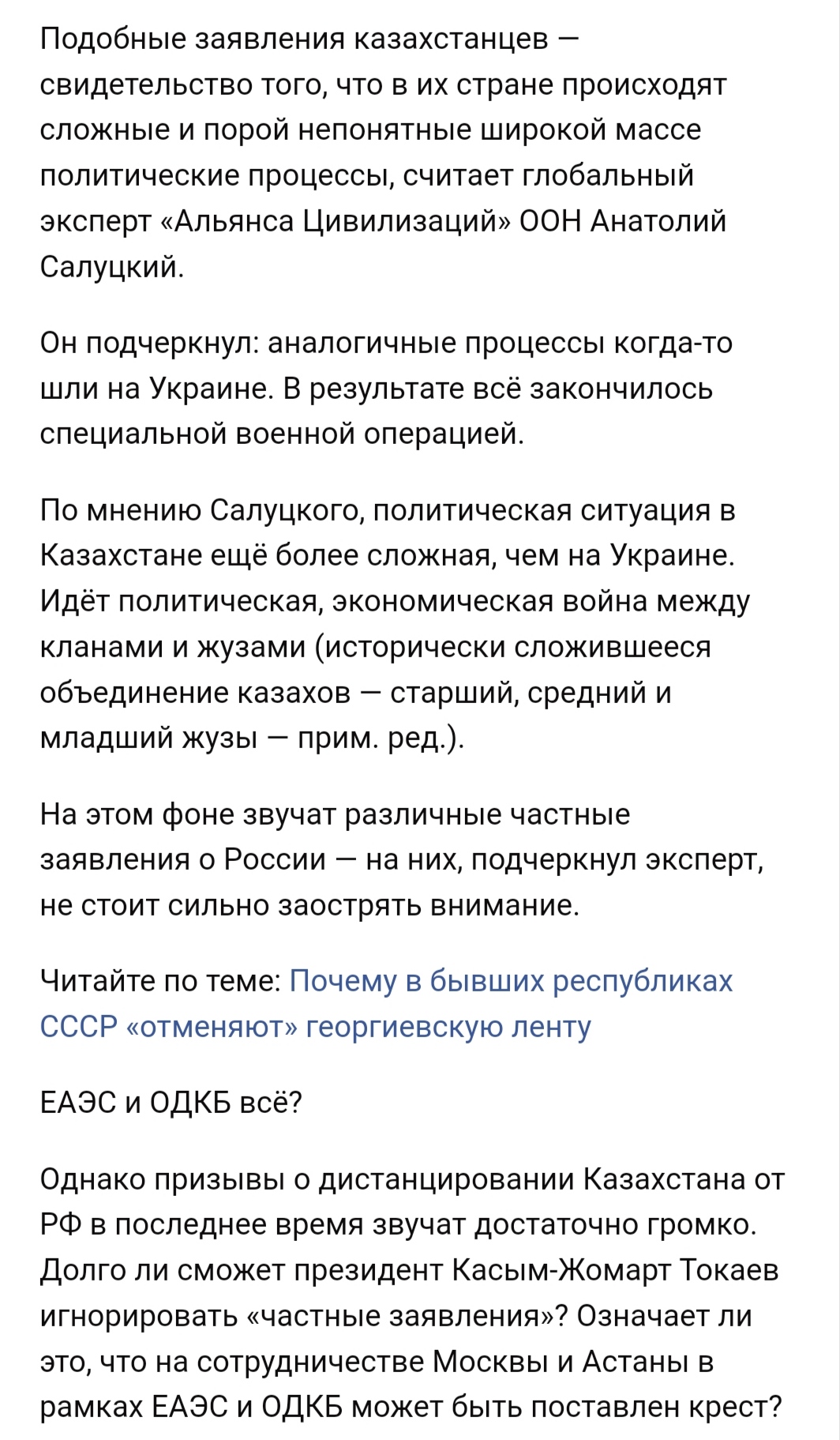 Подобные заявления казахстанцев — свидетельство того, что в их стране происходят сложные и порой непонятные широкой массе политические процессы, считает глобальный эксперт «Альянса Цивилизаций» ООН Анатолий Салуцкий.

Он подчеркнул: аналогичные процессы когда-то шли на Украине. В результате всё закончилось специальной военной операцией.

По мнению Салуцкого, политическая ситуация в Казахстане ещё более сложная, чем на Украине. Идёт политическая, экономическая война между кланами и жузами (исторически сложившееся объединение казахов — старший, средний и младший жузы — прим. ред.).

На этом фоне звучат различные частные заявления о России — на них, подчеркнул эксперт, не стоит сильно заострять внимание.

Читайте по теме: Почему в бывших республиках СССР «отменяют» георгиевскую ленту

ЕАЭС и ОДКБ всё?

Однако призывы о дистанцировании Казахстана от РФ в последнее время звучат достаточно громко. Долго ли сможет президент Касым-Жомарт Токаев игнорировать «частные заявления»? Означает ли это, что на сотрудничестве Москвы и Астаны в рамках ЕАЭС и ОДКБ может быть поставлен крест?